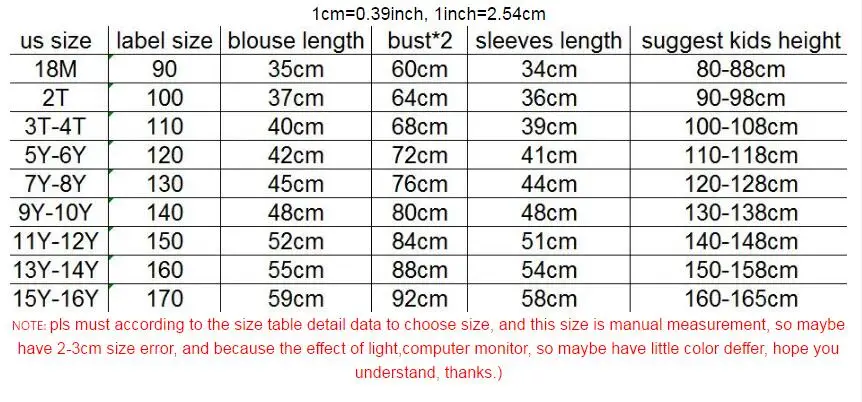 1cm=0.39inch, 1inch=2.54cm

| us size | label size | blouse length | bust*2 | sleeves length | suggest kids height |
|---|---|---|---|---|---|
| 18M | 90 | 35cm | 60cm | 34cm | 80-88cm |
| 2T | 100 | 37cm | 64cm | 36cm | 90-98cm |
| 3T-4T | 110 | 40cm | 68cm | 39cm | 100-108cm |
| 5Y-6Y | 120 | 42cm | 72cm | 41cm | 110-118cm |
| 7Y-8Y | 130 | 45cm | 76cm | 44cm | 120-128cm |
| 9Y-10Y | 140 | 48cm | 80cm | 48cm | 130-138cm |
| 11Y-12Y | 150 | 52cm | 84cm | 51cm | 140-148cm |
| 13Y-14Y | 160 | 55cm | 88cm | 54cm | 150-158cm |
| 15Y-16Y | 170 | 59cm | 92cm | 58cm | 160-165cm |

NOTE: pls must according to the size table detail data to choose size, and this size is manual measurement, so maybe have 2-3cm size error, and because the effect of light,computer monitor, so maybe have little color deffer, hope you understand, thanks.)